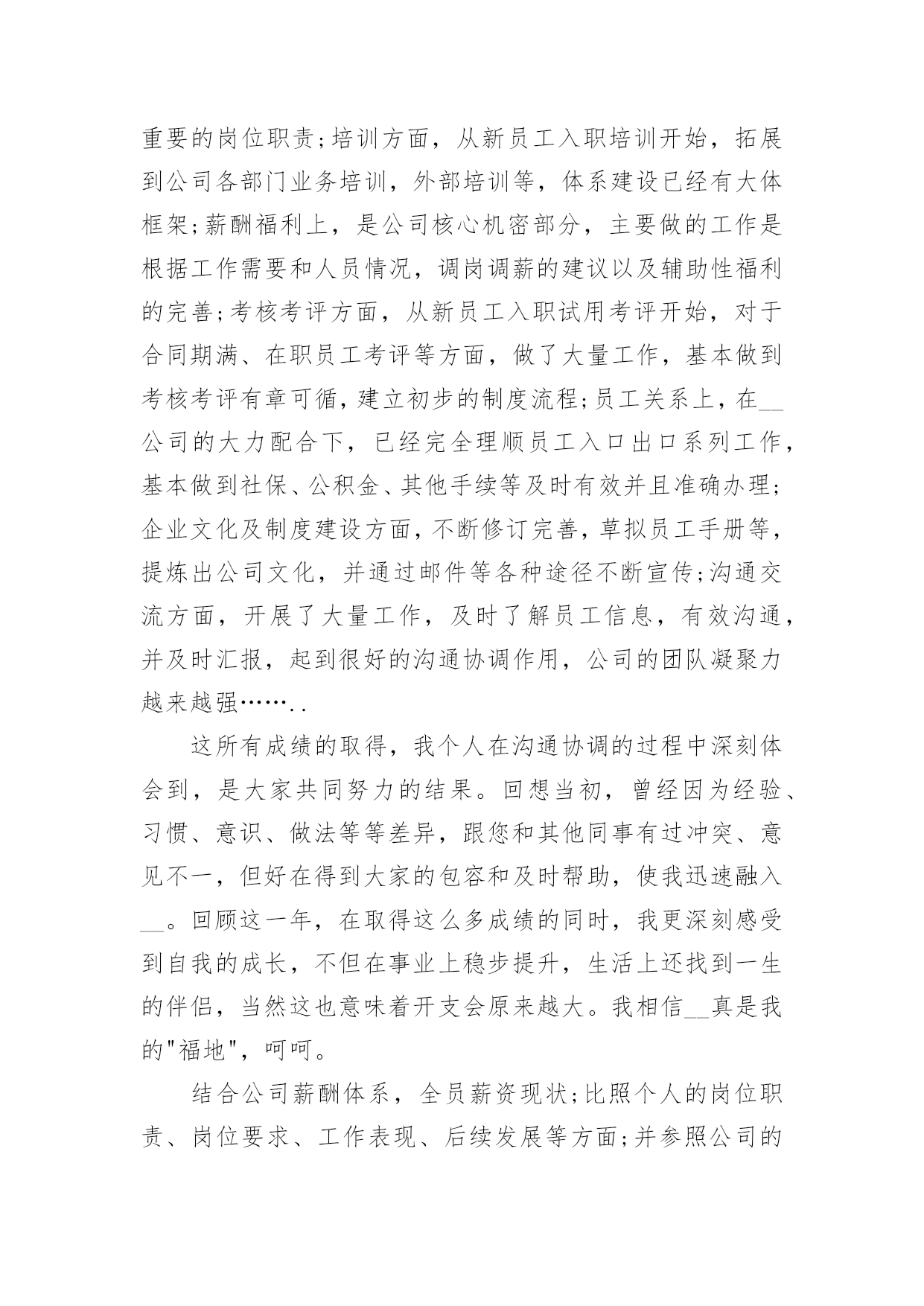 重要的岗位职责;培训方面，从新员工入职培训开始，拓展到公司各部门业务培训，外部培训等，体系建设已经有大体框架;薪酬福利上，是公司核心机密部分，主要做的工作是根据工作需要和人员情况，调岗调薪的建议以及辅助性福利的完善;考核考评方面，从新员工入职试用考评开始，对于合同期满、在职员工考评等方面，做了大量工作，基本做到考核考评有章可循，建立初步的制度流程;员工关系上，在__公司的大力配合下，已经完全理顺员工入口出口系列工作，基本做到社保、公积金、其他手续等及时有效并且准确办理;企业文化及制度建设方面，不断修订完善，草拟员工手册等，提炼出公司文化，并通过邮件等各种途径不断宣传;沟通交流方面，开展了大量工作，及时了解员工信息，有效沟通，并及时汇报，起到很好的沟通协调作用，公司的团队凝聚力越来越强……..

这所有成绩的取得，我个人在沟通协调的过程中深刻体会到，是大家共同努力的结果。回想当初，曾经因为经验、习惯、意识、做法等等差异，跟您和其他同事有过冲突、意见不一，但好在得到大家的包容和及时帮助，使我迅速融入__。回顾这一年，在取得这么多成绩的同时，我更深刻感受到自我的成长，不但在事业上稳步提升，生活上还找到一生的伴侣，当然这也意味着开支会原来越大。我相信__真是我的"福地"，呵呵。

结合公司薪酬体系，全员薪资现状;比照个人的岗位职责、岗位要求、工作表现、后续发展等方面;并参照公司的